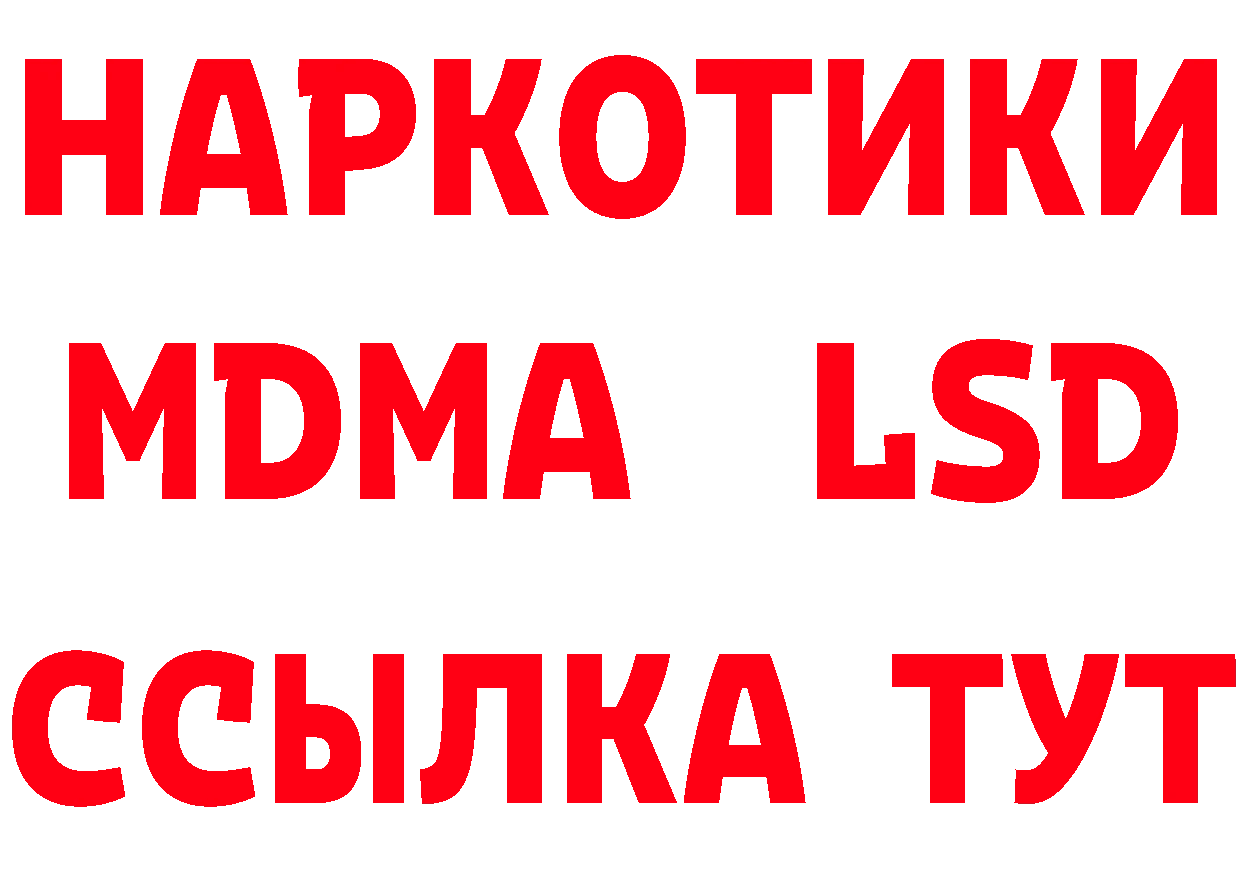 НАРКОТИКИ
MDMA LSD
ССЫЛКА ТУТ